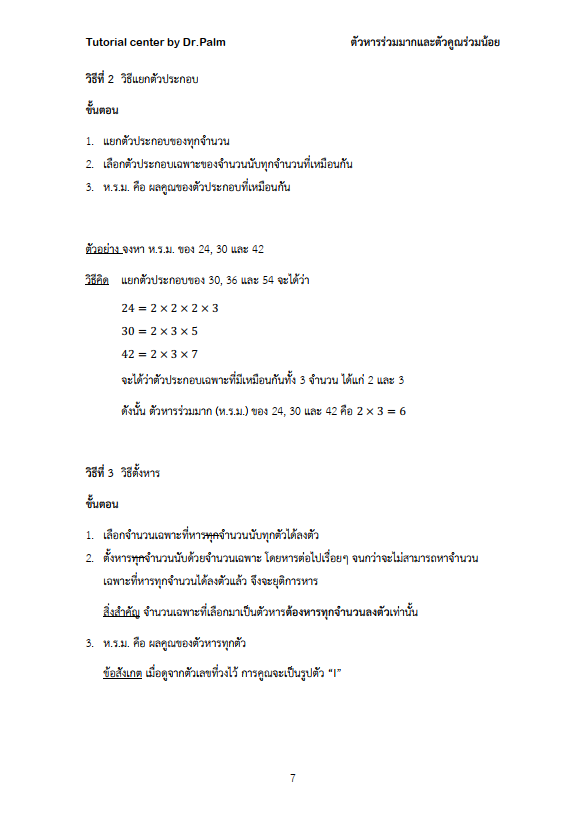 Tutorial center by Dr.Palm ตัวหารร่วมมากและตัวคูณร่วมน้อย

วิธีที่ 2 วิธีแยกตัวประกอบ

ขั้นตอน

1. แยกตัวประกอบของทุกจำนวน
2. เลือกตัวประกอบเฉพาะของจำนวนนับทุกจำนวนที่เหมือนกัน
3. ห.ร.ม. คือ ผลคูณของตัวประกอบที่เหมือนกัน

ตัวอย่าง จงหา ห.ร.ม. ของ 24, 30 และ 42

วิธีคิด แยกตัวประกอบของ 30, 36 และ 54 จะได้ว่า

$24 = 2 \times 2 \times 2 \times 3$

$30 = 2 \times 3 \times 5$

$42 = 2 \times 3 \times 7$

จะได้ว่าตัวประกอบเฉพาะที่มีเหมือนกันทั้ง 3 จำนวน ได้แก่ 2 และ 3

ดังนั้น ตัวหารร่วมมาก (ห.ร.ม.) ของ 24, 30 และ 42 คือ $2 \times 3 = 6$

วิธีที่ 3 วิธีตั้งหาร

ขั้นตอน

1. เลือกจำนวนเฉพาะที่หารทุกจำนวนนับทุกตัวได้ลงตัว
2. ตั้งหารทุกจำนวนนับด้วยจำนวนเฉพาะ โดยหารต่อไปเรื่อยๆ จนกว่าจะไม่สามารถหาจำนวนเฉพาะที่หารทุกจำนวนได้ลงตัวแล้ว จึงจะยุติการหาร

สิ่งสำคัญ จำนวนเฉพาะที่เลือกมาเป็นตัวหารต้องหารทุกจำนวนลงตัวเท่านั้น

3. ห.ร.ม. คือ ผลคูณของตัวหารทุกตัว

ข้อสังเกต เมื่อดูจากตัวเลขที่วงไว้ การคูณจะเป็นรูปตัว “I”

7